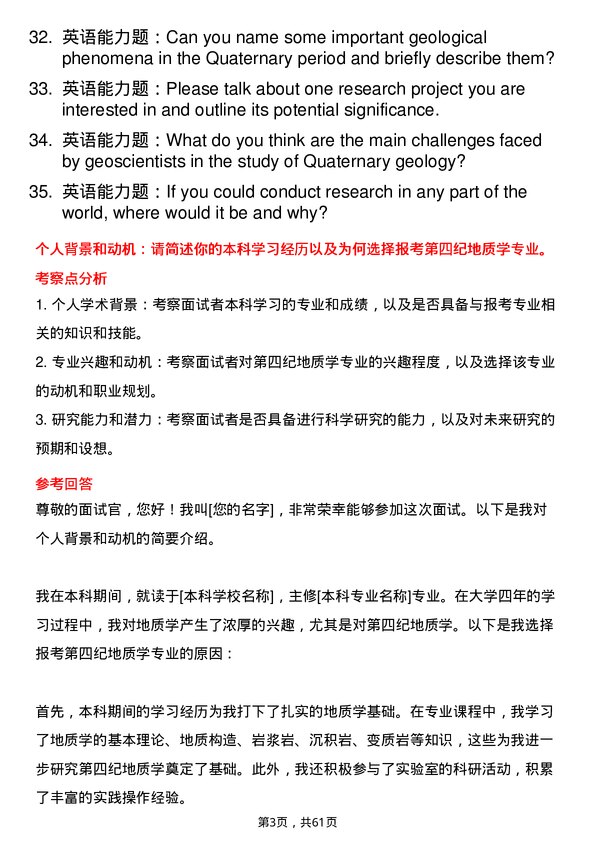 32. 英语能力题：Can you name some important geological phenomena in the Quaternary period and briefly describe them?

33. 英语能力题：Please talk about one research project you are interested in and outline its potential significance.

34. 英语能力题：What do you think are the main challenges faced by geoscientists in the study of Quaternary geology?

35. 英语能力题：If you could conduct research in any part of the world, where would it be and why?

个人背景和动机：请简述你的本科学习经历以及为何选择报考第四纪地质学专业。

考察点分析

1. 个人学术背景：考察面试者本科学习的专业和成绩，以及是否具备与报考专业相关的知识和技能。

2. 专业兴趣和动机：考察面试者对第四纪地质学专业的兴趣程度，以及选择该专业的动机和职业规划。

3. 研究能力和潜力：考察面试者是否具备进行科学研究的能力，以及对未来研究的预期和设想。

参考回答

尊敬的面试官，您好！我叫[您的名字]，非常荣幸能够参加这次面试。以下是我对个人背景和动机的简要介绍。

我在本科期间，就读于[本科学校名称]，主修[本科专业名称]专业。在大学四年的学习过程中，我对地质学产生了浓厚的兴趣，尤其是对第四纪地质学。以下是我选择报考第四纪地质学专业的原因：

首先，本科期间的学习经历为我打下了扎实的地质学基础。在专业课程中，我学习了地质学的基本理论、地质构造、岩浆岩、沉积岩、变质岩等知识，这些为我进一步研究第四纪地质学奠定了基础。此外，我还积极参与了实验室的科研活动，积累了丰富的实践操作经验。

第3页，共61页